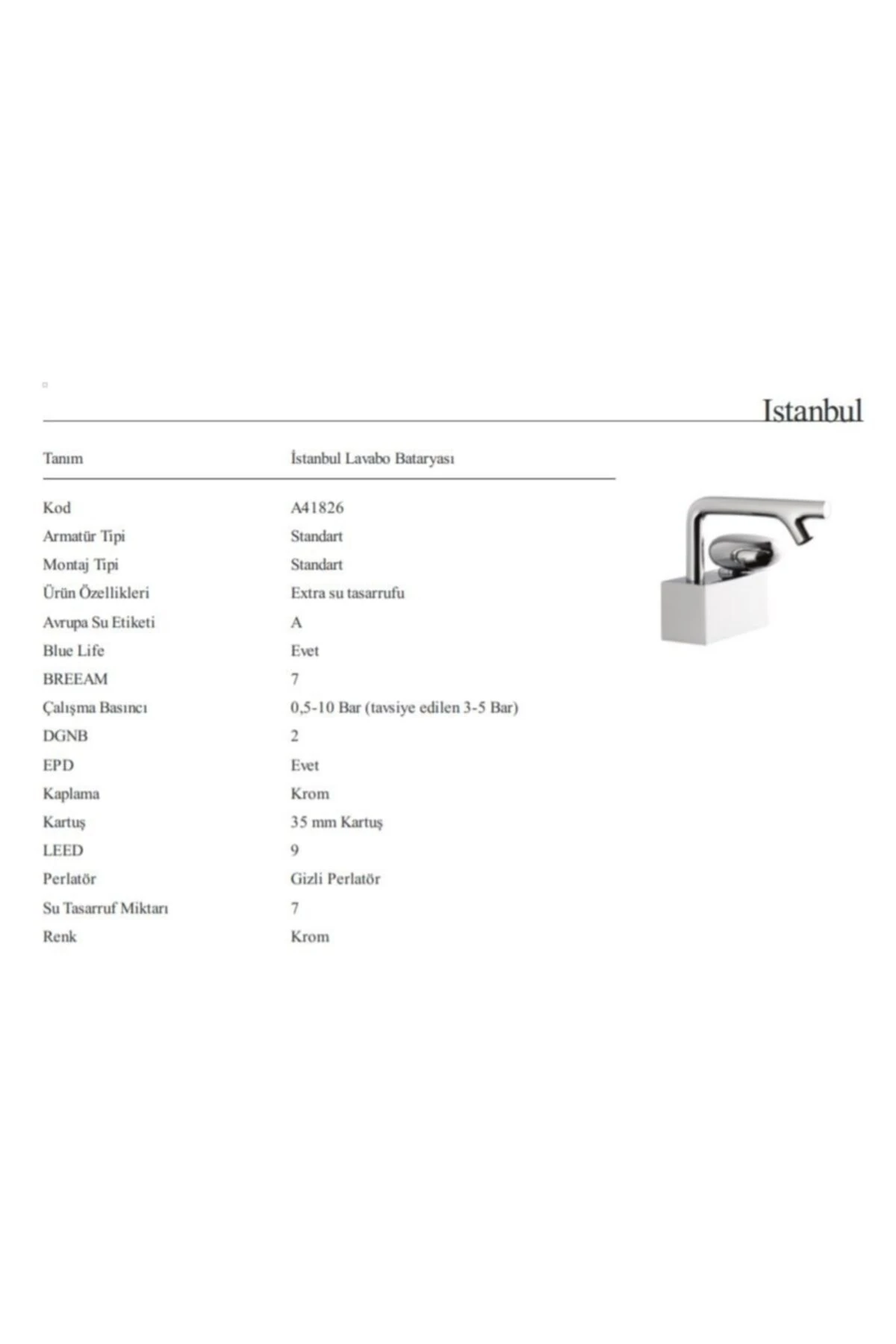 Istanbul

Tanım İstanbul Lavabo Bataryası

Kod A41826
Armatür Tipi Standart
Montaj Tipi Standart
Ürün Özellikleri Extra su tasarrufu
Avrupa Su Etiketi A
Blue Life Evet
BREEAM 7
Çalışma Basıncı 0,5-10 Bar (tavsiye edilen 3-5 Bar)
DGNB 2
EPD Evet
Kaplama Krom
Kartuş 35 mm Kartuş
LEED 9
Perlatör Gizli Perlatör
Su Tasarruf Miktarı 7
Renk Krom